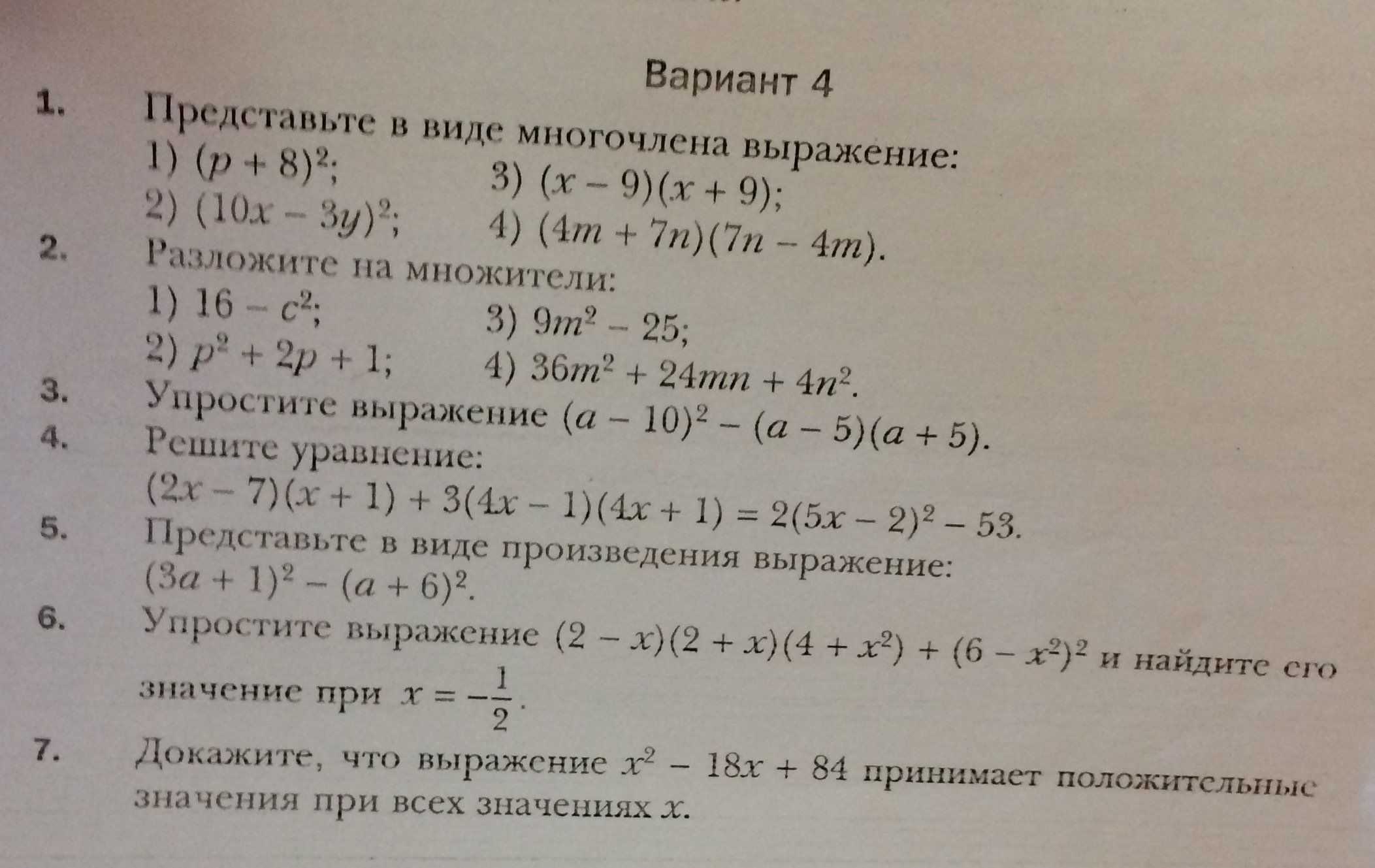 Вариант 4

1. Представьте в виде многочлена выражение:
1) $(p + 8)^2$;
2) $(10x - 3y)^2$;
3) $(x - 9)(x + 9)$;
4) $(4m + 7n)(7n - 4m)$.

2. Разложите на множители:
1) $16 - c^2$;
2) $p^2 + 2p + 1$;
3) $9m^2 - 25$;
4) $36m^2 + 24mn + 4n^2$.

3. Упростите выражение $(a - 10)^2 - (a - 5)(a + 5)$.

4. Решите уравнение:
$(2x - 7)(x + 1) + 3(4x - 1)(4x + 1) = 2(5x - 2)^2 - 53$.

5. Представьте в виде произведения выражение:
$(3a + 1)^2 - (a + 6)^2$.

6. Упростите выражение $(2 - x)(2 + x)(4 + x^2) + (6 - x^2)^2$ и найдите его значение при $x = -\frac{1}{2}$.

7. Докажите, что выражение $x^2 - 18x + 84$ принимает положительные значения при всех значениях $x$.